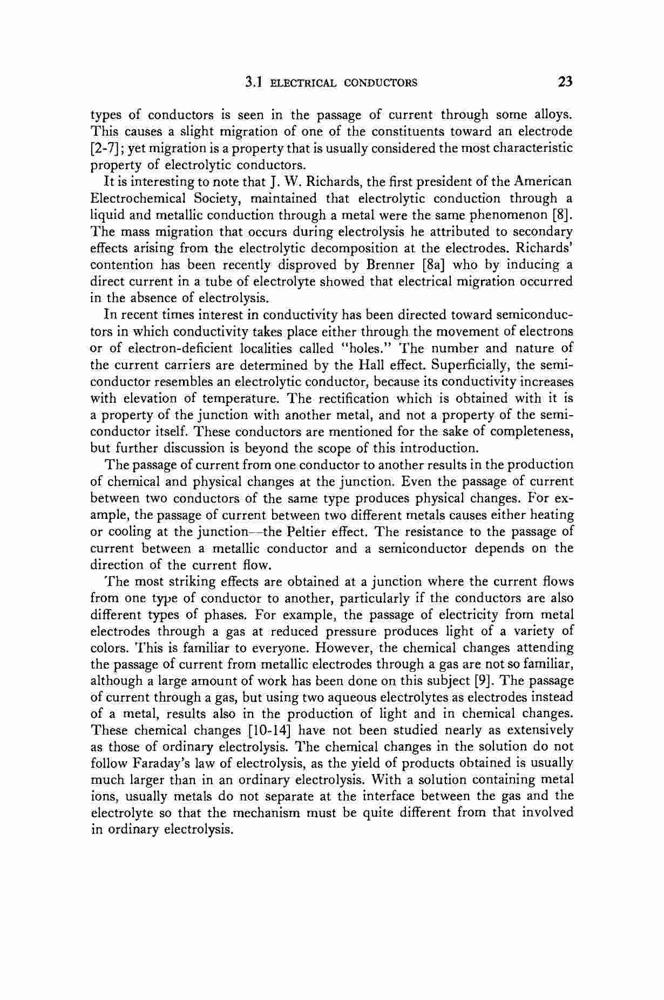 3.1 ELECTRICAL CONDUCTORS 23

types of conductors is seen in the passage of current through some alloys. This causes a slight migration of one of the constituents toward an electrode [2-7]; yet migration is a property that is usually considered the most characteristic property of electrolytic conductors.

It is interesting to note that J. W. Richards, the first president of the American Electrochemical Society, maintained that electrolytic conduction through a liquid and metallic conduction through a metal were the same phenomenon [8]. The mass migration that occurs during electrolysis he attributed to secondary effects arising from the electrolytic decomposition at the electrodes. Richards' contention has been recently disproved by Brenner [8a] who by inducing a direct current in a tube of electrolyte showed that electrical migration occurred in the absence of electrolysis.

In recent times interest in conductivity has been directed toward semiconductors in which conductivity takes place either through the movement of electrons or of electron-deficient localities called "holes." The number and nature of the current carriers are determined by the Hall effect. Superficially, the semiconductor resembles an electrolytic conductor, because its conductivity increases with elevation of temperature. The rectification which is obtained with it is a property of the junction with another metal, and not a property of the semiconductor itself. These conductors are mentioned for the sake of completeness, but further discussion is beyond the scope of this introduction.

The passage of current from one conductor to another results in the production of chemical and physical changes at the junction. Even the passage of current between two conductors of the same type produces physical changes. For example, the passage of current between two different metals causes either heating or cooling at the junction—the Peltier effect. The resistance to the passage of current between a metallic conductor and a semiconductor depends on the direction of the current flow.

The most striking effects are obtained at a junction where the current flows from one type of conductor to another, particularly if the conductors are also different types of phases. For example, the passage of electricity from metal electrodes through a gas at reduced pressure produces light of a variety of colors. This is familiar to everyone. However, the chemical changes attending the passage of current from metallic electrodes through a gas are not so familiar, although a large amount of work has been done on this subject [9]. The passage of current through a gas, but using two aqueous electrolytes as electrodes instead of a metal, results also in the production of light and in chemical changes. These chemical changes [10-14] have not been studied nearly as extensively as those of ordinary electrolysis. The chemical changes in the solution do not follow Faraday's law of electrolysis, as the yield of products obtained is usually much larger than in an ordinary electrolysis. With a solution containing metal ions, usually metals do not separate at the interface between the gas and the electrolyte so that the mechanism must be quite different from that involved in ordinary electrolysis.